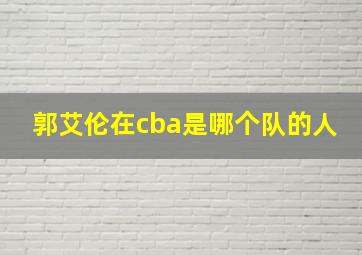 郭艾伦在cba是哪个队的人